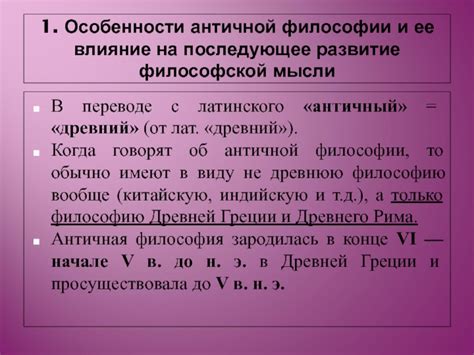 1. Особенности античной философии и ее влияние на последующее развитие философской мысли

В переводе с латинского «античный» = «древний» (от лат. «древний»).

Когда говорят об античной философии, то обычно имеют в виду не древнюю философию вообще (китайскую, индийскую и т.д.), а только философию Древней Греции и Древнего Рима.

Античная философия зародилась в конце VI — начале V в. до н. э. в Древней Греции и просуществовала до V в. н. э.